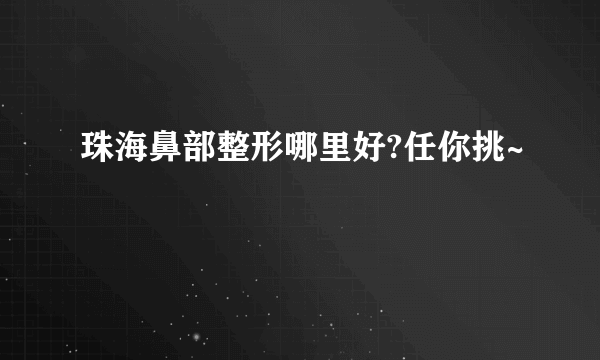 珠海鼻部整形哪里好?任你挑~